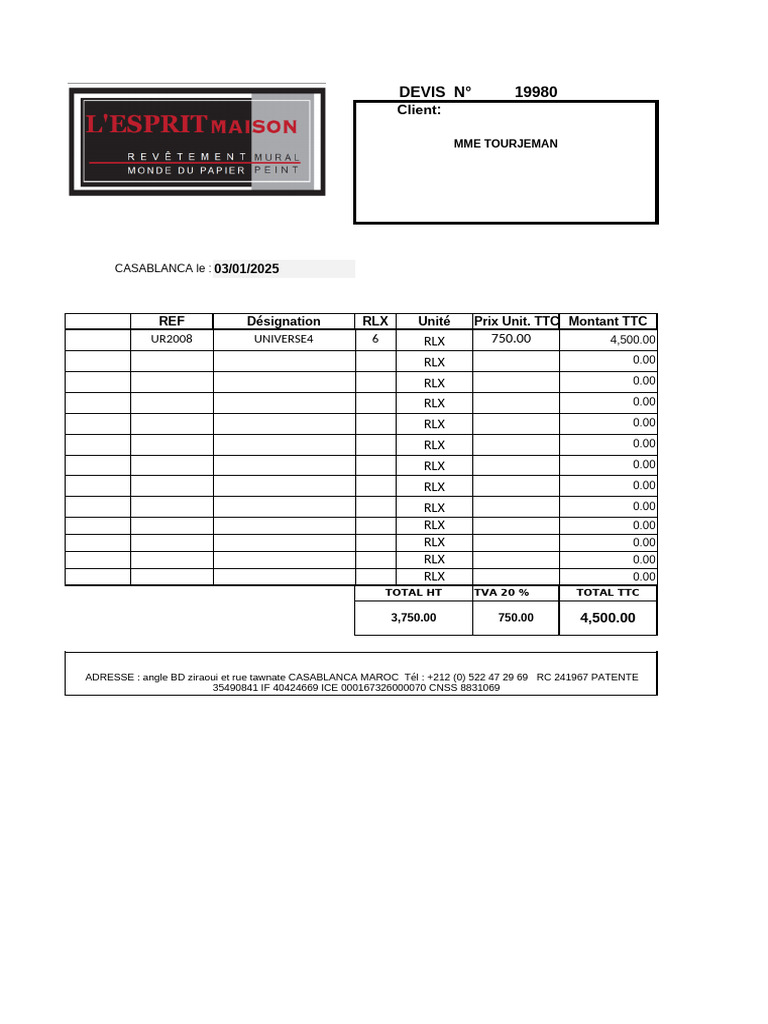 L'ESPRIT MAISON
REVÊTEMENT MURAL
MONDE DU PAPIER PEINT

DEVIS N° 19980
Client:
MME TOURJEMAN

CASABLANCA le : 03/01/2025

| | REF | Désignation | RLX | Unité | Prix Unit. TTC | Montant TTC |
|---|---|---|---|---|---|---|
| | UR2008 | UNIVERSE4 | 6 | RLX | 750.00 | 4,500.00 |
| | | | | RLX | | 0.00 |
| | | | | RLX | | 0.00 |
| | | | | RLX | | 0.00 |
| | | | | RLX | | 0.00 |
| | | | | RLX | | 0.00 |
| | | | | RLX | | 0.00 |
| | | | | RLX | | 0.00 |
| | | | | RLX | | 0.00 |
| | | | | RLX | | 0.00 |
| | | | | RLX | | 0.00 |
| | | | | RLX | | 0.00 |
| | | | | RLX | | 0.00 |

| TOTAL HT | TVA 20 % | TOTAL TTC |
|---|---|---|
| 3,750.00 | 750.00 | 4,500.00 |

ADRESSE : angle BD ziraoui et rue tawnate CASABLANCA MAROC Tél : +212 (0) 522 47 29 69 RC 241967 PATENTE 35490841 IF 40424669 ICE 000167326000070 CNSS 8831069